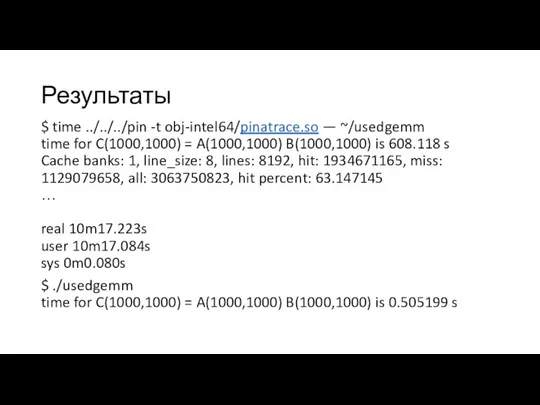 Результаты

$ time ../../../pin -t obj-intel64/pinatrace.so — ~/usedgemm
time for C(1000,1000) = A(1000,1000) B(1000,1000) is 608.118 s
Cache banks: 1, line_size: 8, lines: 8192, hit: 1934671165, miss: 1129079658, all: 3063750823, hit percent: 63.147145
…

real 10m17.223s
user 10m17.084s
sys 0m0.080s

$ ./usedgemm
time for C(1000,1000) = A(1000,1000) B(1000,1000) is 0.505199 s